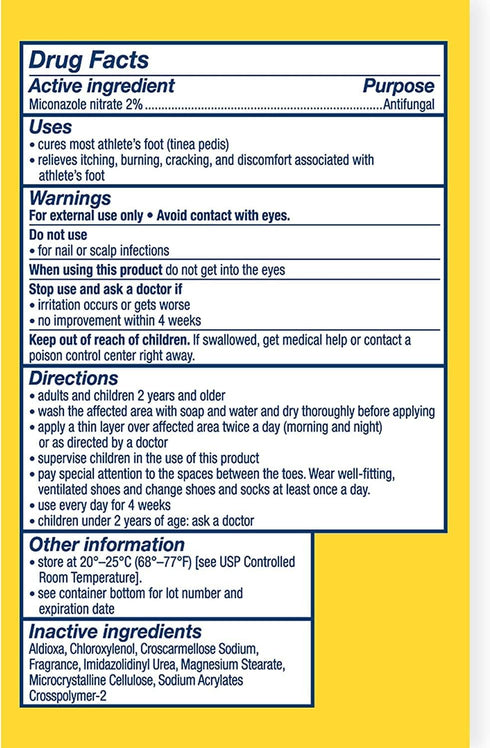 Drug Facts

Active ingredient Purpose
Miconazole nitrate 2% Antifungal

Uses
• cures most athlete's foot (tinea pedis)
• relieves itching, burning, cracking, and discomfort associated with athlete's foot

Warnings
For external use only • Avoid contact with eyes.

Do not use
• for nail or scalp infections

When using this product do not get into the eyes

Stop use and ask a doctor if
• irritation occurs or gets worse
• no improvement within 4 weeks

Keep out of reach of children. If swallowed, get medical help or contact a poison control center right away.

Directions
• adults and children 2 years and older
• wash the affected area with soap and water and dry thoroughly before applying
• apply a thin layer over affected area twice a day (morning and night) or as directed by a doctor
• supervise children in the use of this product
• pay special attention to the spaces between the toes. Wear well-fitting, ventilated shoes and change shoes and socks at least once a day.
• use every day for 4 weeks
• children under 2 years of age: ask a doctor

Other information
• store at 20°–25°C (68°–77°F) [see USP Controlled Room Temperature].
• see container bottom for lot number and expiration date

Inactive ingredients
Aldioxa, Chloroxylenol, Croscarmellose Sodium, Fragrance, Imidazolidinyl Urea, Magnesium Stearate, Microcrystalline Cellulose, Sodium Acrylates Crosspolymer-2